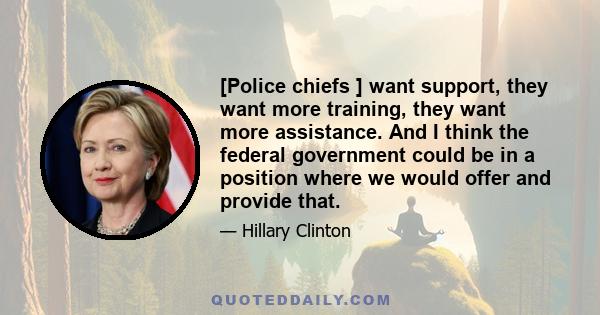 [Police chiefs ] want support, they want more training, they want more assistance. And I think the federal government could be in a position where we would offer and provide that.

— Hillary Clinton

QUOTEDDAILY.COM